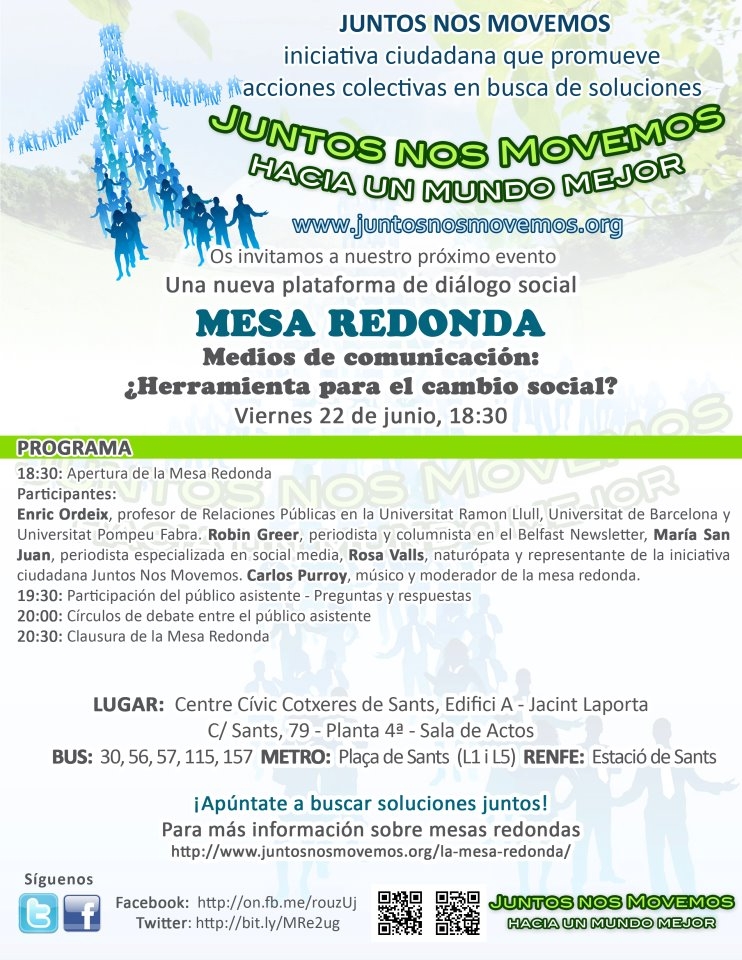 JUNTOS NOS MOVEMOS
iniciativa ciudadana que promueve acciones colectivas en busca de soluciones

JUNTOS NOS MOVEMOS
HACIA UN MUNDO MEJOR
www.juntosnosmovemos.org

Os invitamos a nuestro próximo evento
Una nueva plataforma de diálogo social
MESA REDONDA
Medios de comunicación:
¿Herramienta para el cambio social?
Viernes 22 de junio, 18:30

PROGRAMA
18:30: Apertura de la Mesa Redonda
Participantes:
Enric Ordeix, profesor de Relaciones Públicas en la Universitat Ramon Llull, Universitat de Barcelona y Universitat Pompeu Fabra. Robin Greer, periodista y columnista en el Belfast Newsletter, María San Juan, periodista especializada en social media, Rosa Valls, naturópata y representante de la iniciativa ciudadana Juntos Nos Movemos. Carlos Purroy, músico y moderador de la mesa redonda.
19:30: Participación del público asistente - Preguntas y respuestas
20:00: Círculos de debate entre el público asistente
20:30: Clausura de la Mesa Redonda

LUGAR: Centre Cívic Cotxeres de Sants, Edifici A - Jacint Laporta
C/ Sants, 79 - Planta 4ª - Sala de Actos
BUS: 30, 56, 57, 115, 157 METRO: Plaça de Sants (L1 i L5) RENFE: Estació de Sants

¡Apúntate a buscar soluciones juntos!
Para más información sobre mesas redondas
http://www.juntosnosmovemos.org/la-mesa-redonda/

Síguenos
Facebook: http://on.fb.me/rouzUj
Twitter: http://bit.ly/MRe2ug

JUNTOS NOS MOVEMOS
HACIA UN MUNDO MEJOR